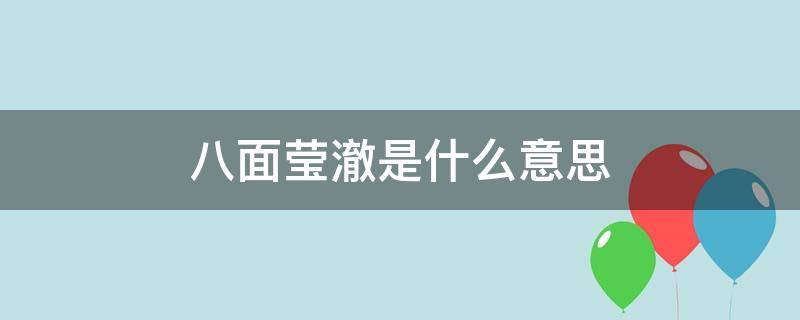 八面莹澈是什么意思